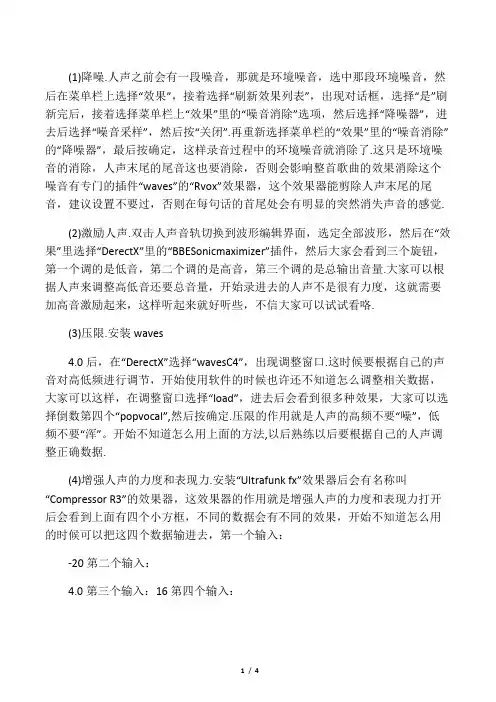 (1)降噪.人声之前会有一段噪音，那就是环境噪音，选中那段环境噪音，然后在菜单栏上选择“效果”，接着选择“刷新效果列表”，出现对话框，选择“是”刷新完后，接着选择菜单栏上“效果”里的“噪音消除”选项，然后选择“降噪器”，进去后选择“噪音采样”，然后按“关闭”.再重新选择菜单栏的“效果”里的“噪音消除”的“降噪器”，最后按确定，这样录音过程中的环境噪音就消除了.这只是环境噪音的消除，人声末尾的尾音这也要消除，否则会影响整首歌曲的效果消除这个噪音有专门的插件“waves”的“Rvox”效果器，这个效果器能剪除人声末尾的尾音，建议设置不要过，否则在每句话的首尾处会有明显的突然消失声音的感觉.

(2)激励人声.双击人声音轨切换到波形编辑界面，选定全部波形，然后在“效果”里选择“DerectX”里的“BBESonicmaximizer”插件，然后大家会看到三个旋钮，第一个调的是低音，第二个调的是高音，第三个调的是总输出音量.大家可以根据人声来调整高低音还要总音量，开始录进去的人声不是很有力度，这就需要加高音激励起来，这样听起来就好听些，不信大家可以试试看咯.

(3)压限.安装 waves

4.0 后，在“DerectX”选择“wavesC4”，出现调整窗口.这时候要根据自己的声音对高低频进行调节，开始使用软件的时候也许还不知道怎么调整相关数据，大家可以这样，在调整窗口选择“load”，进去后会看到很多种效果，大家可以选择倒数第四个“popvocal”,然后按确定.压限的作用就是人声的高频不要“噪”，低频不要“浑”。开始不知道怎么用上面的方法,以后熟练以后要根据自己的人声调整正确数据.

(4)增强人声的力度和表现力.安装“Ultrafunk fx”效果器后会有名称叫“Compressor R3”的效果器，这效果器的作用就是增强人声的力度和表现力打开后会看到上面有四个小方框，不同的数据会有不同的效果，开始不知道怎么用的时候可以把这四个数据输进去，第一个输入：

-20 第二个输入：

4.0 第三个输入：16 第四个输入：

1 / 4